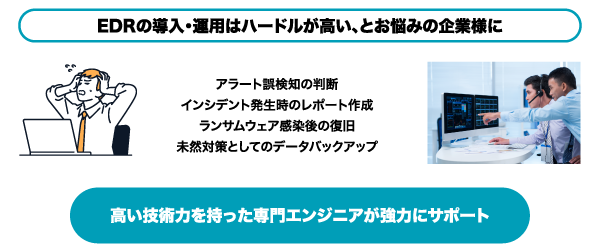 EDRの導入・運用はハードルが高い、とお悩みの企業様に

アラート誤検知の判断
インシデント発生時のレポート作成
ランサムウェア感染後の復旧
未然対策としてのデータバックアップ

高い技術力を持った専門エンジニアが強力にサポート